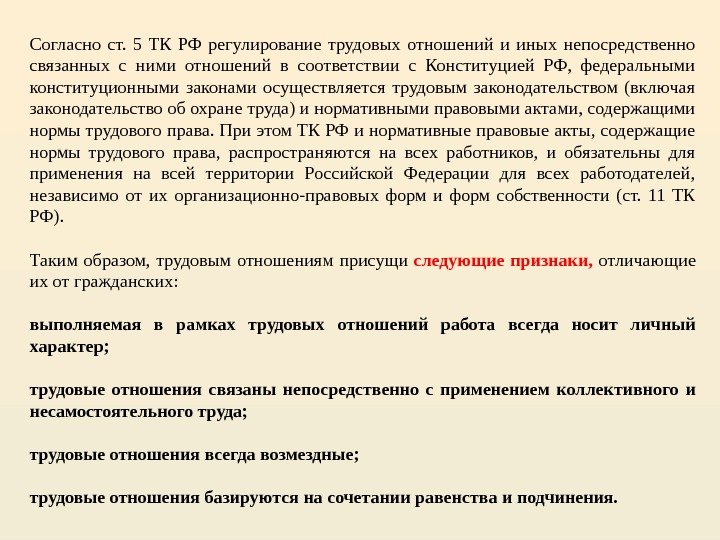 Согласно ст. 5 ТК РФ регулирование трудовых отношений и иных непосредственно связанных с ними отношений в соответствии с Конституцией РФ, федеральными конституционными законами осуществляется трудовым законодательством (включая законодательство об охране труда) и нормативными правовыми актами, содержащими нормы трудового права. При этом ТК РФ и нормативные правовые акты, содержащие нормы трудового права, распространяются на всех работников, и обязательны для применения на всей территории Российской Федерации для всех работодателей, независимо от их организационно-правовых форм и форм собственности (ст. 11 ТК РФ).

Таким образом, трудовым отношениям присущи следующие признаки, отличающие их от гражданских:

выполняемая в рамках трудовых отношений работа всегда носит личный характер;

трудовые отношения связаны непосредственно с применением коллективного и несамостоятельного труда;

трудовые отношения всегда возмездные;

трудовые отношения базируются на сочетании равенства и подчинения.